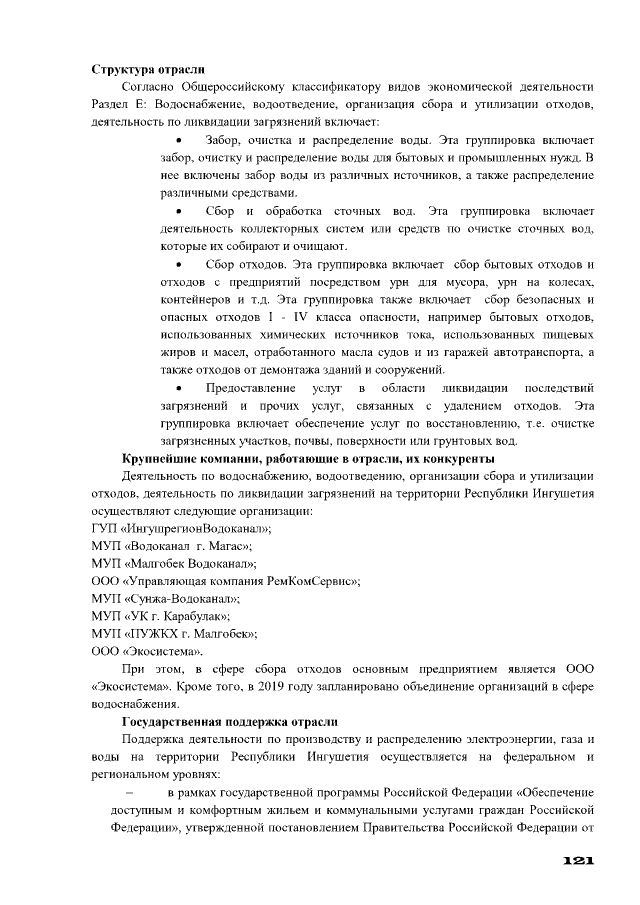 **Структура отрасли**

Согласно Общероссийскому классификатору видов экономической деятельности Раздел Е: Водоснабжение, водоотведение, организация сбора и утилизации отходов, деятельность по ликвидации загрязнений включает:

• Забор, очистка и распределение воды. Эта группировка включает забор, очистку и распределение воды для бытовых и промышленных нужд. В нее включены забор воды из различных источников, а также распределение различными средствами.

• Сбор и обработка сточных вод. Эта группировка включает деятельность коллекторных систем или средств по очистке сточных вод, которые их собирают и очищают.

• Сбор отходов. Эта группировка включает сбор бытовых отходов и отходов с предприятий посредством урн для мусора, урн на колесах, контейнеров и т.д. Эта группировка также включает сбор безопасных и опасных отходов I - IV класса опасности, например бытовых отходов, использованных химических источников тока, использованных пищевых жиров и масел, отработанного масла судов и из гаражей автотранспорта, а также отходов от демонтажа зданий и сооружений.

• Предоставление услуг в области ликвидации последствий загрязнений и прочих услуг, связанных с удалением отходов. Эта группировка включает обеспечение услуг по восстановлению, т.е. очистке загрязненных участков, почвы, поверхности или грунтовых вод.

**Крупнейшие компании, работающие в отрасли, их конкуренты**

Деятельность по водоснабжению, водоотведению, организации сбора и утилизации отходов, деятельность по ликвидации загрязнений на территории Республики Ингушетия осуществляют следующие организации:

ГУП «ИнгушрегионВодоканал»;
МУП «Водоканал г. Магас»;
МУП «Малгобек Водоканал»;
ООО «Управляющая компания РемКомСервис»;
МУП «Сунжа-Водоканал»;
МУП «УК г. Карабулак»;
МУП «ПУЖКХ г. Малгобек»;
ООО «Экосистема».

При этом, в сфере сбора отходов основным предприятием является ООО «Экосистема». Кроме того, в 2019 году запланировано объединение организаций в сфере водоснабжения.

**Государственная поддержка отрасли**

Поддержка деятельности по производству и распределению электроэнергии, газа и воды на территории Республики Ингушетия осуществляется на федеральном и региональном уровнях:

– в рамках государственной программы Российской Федерации «Обеспечение доступным и комфортным жильем и коммунальными услугами граждан Российской Федерации», утвержденной постановлением Правительства Российской Федерации от

121